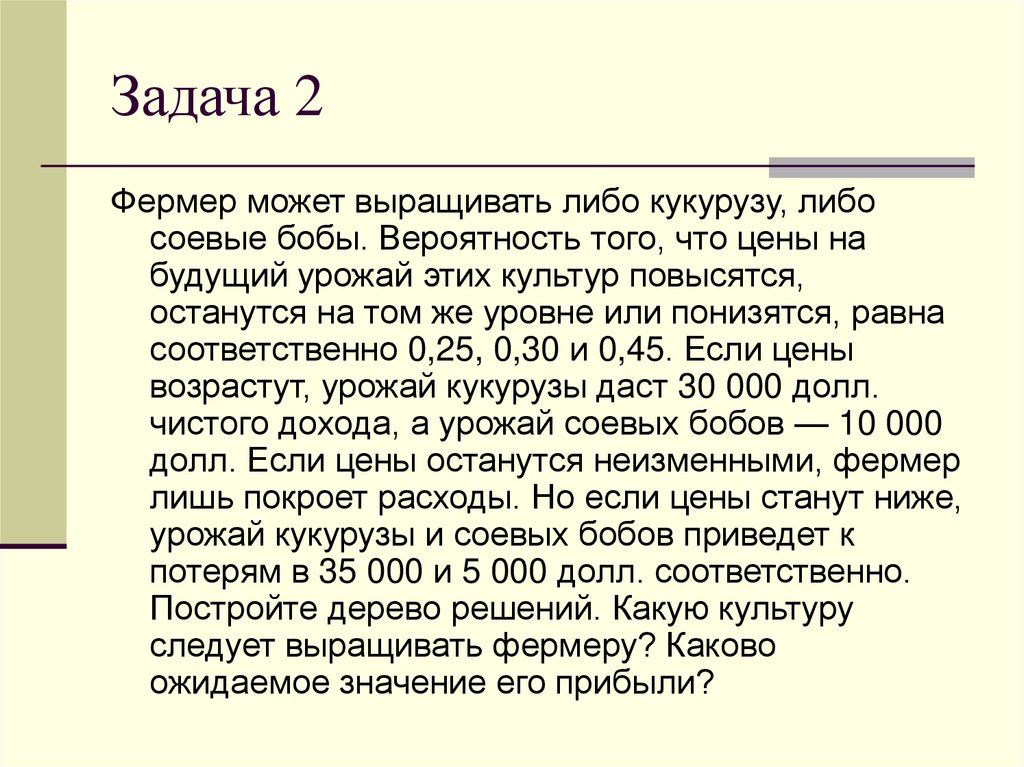 Задача 2

Фермер может выращивать либо кукурузу, либо соевые бобы. Вероятность того, что цены на будущий урожай этих культур повысятся, останутся на том же уровне или понизятся, равна соответственно 0,25, 0,30 и 0,45. Если цены возрастут, урожай кукурузы даст 30 000 долл. чистого дохода, а урожай соевых бобов — 10 000 долл. Если цены останутся неизменными, фермер лишь покроет расходы. Но если цены станут ниже, урожай кукурузы и соевых бобов приведет к потерям в 35 000 и 5 000 долл. соответственно. Постройте дерево решений. Какую культуру следует выращивать фермеру? Каково ожидаемое значение его прибыли?